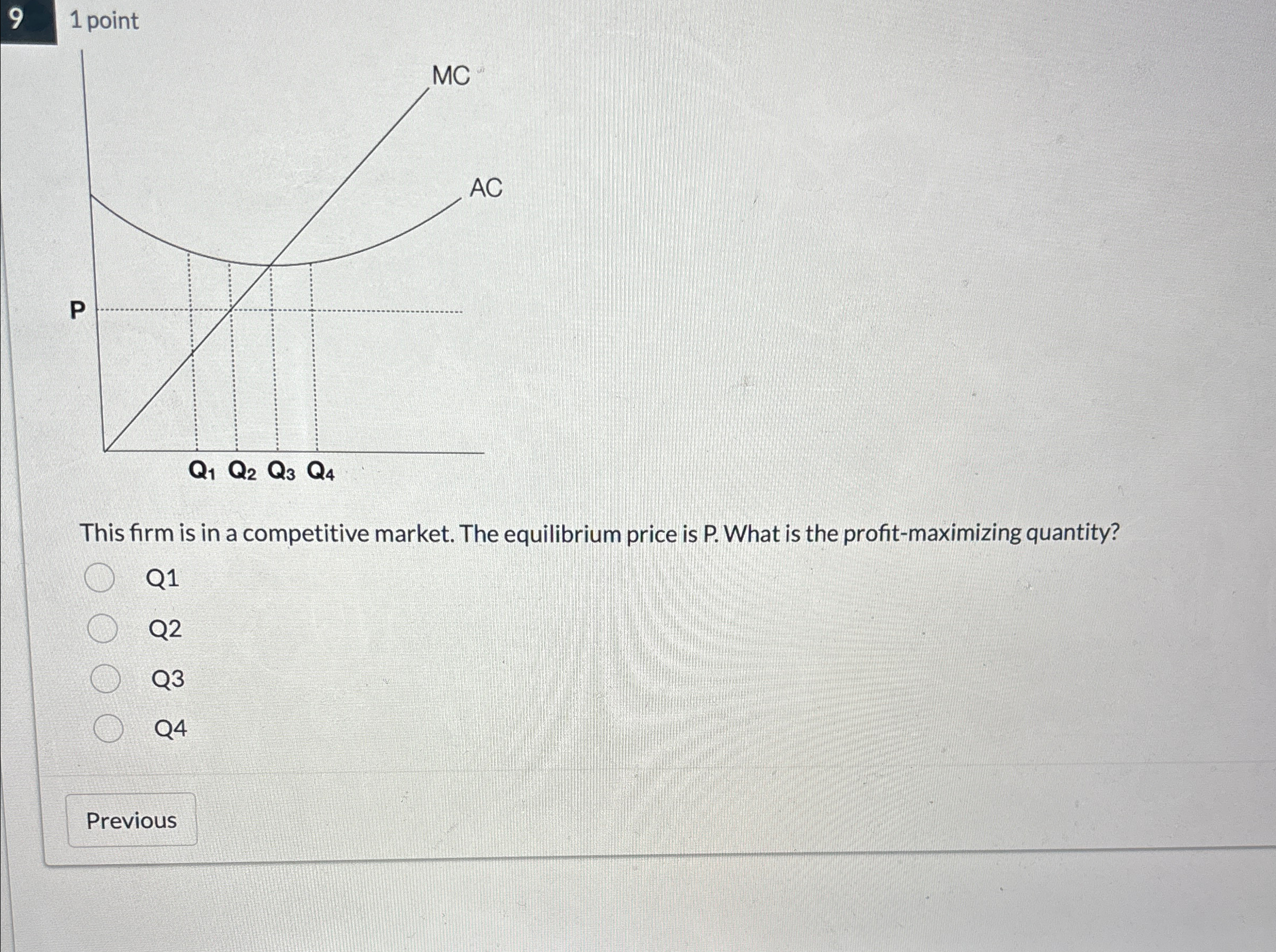 9
1 point

MC
AC
P
$Q_1$ $Q_2$ $Q_3$ $Q_4$

This firm is in a competitive market. The equilibrium price is P. What is the profit-maximizing quantity?

Q1

Q2

Q3

Q4

Previous